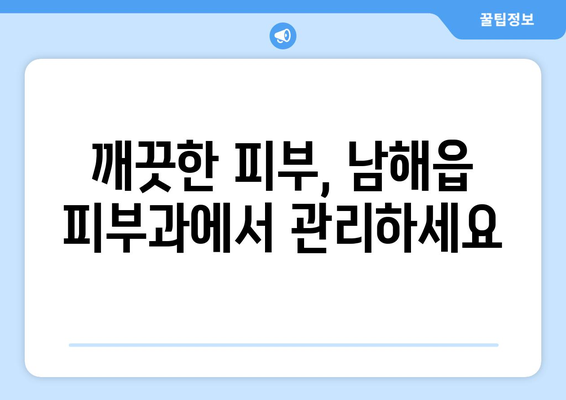 꿀팁정보

깨끗한 피부, 남해읍 피부과에서 관리하세요